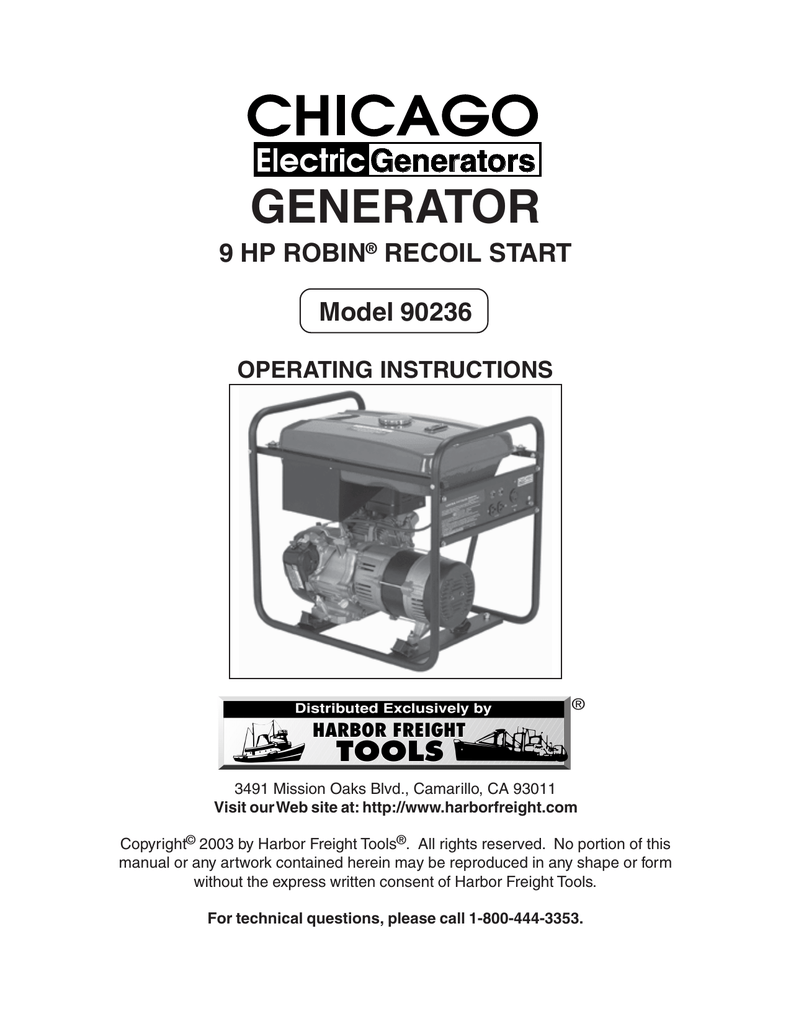 CHICAGO
Electric Generators

GENERATOR

9 HP ROBIN® RECOIL START

Model 90236

OPERATING INSTRUCTIONS

Distributed Exclusively by
HARBOR FREIGHT TOOLS ®

3491 Mission Oaks Blvd., Camarillo, CA 93011
Visit our Web site at: http://www.harborfreight.com

Copyright© 2003 by Harbor Freight Tools®. All rights reserved. No portion of this manual or any artwork contained herein may be reproduced in any shape or form without the express written consent of Harbor Freight Tools.

For technical questions, please call 1-800-444-3353.